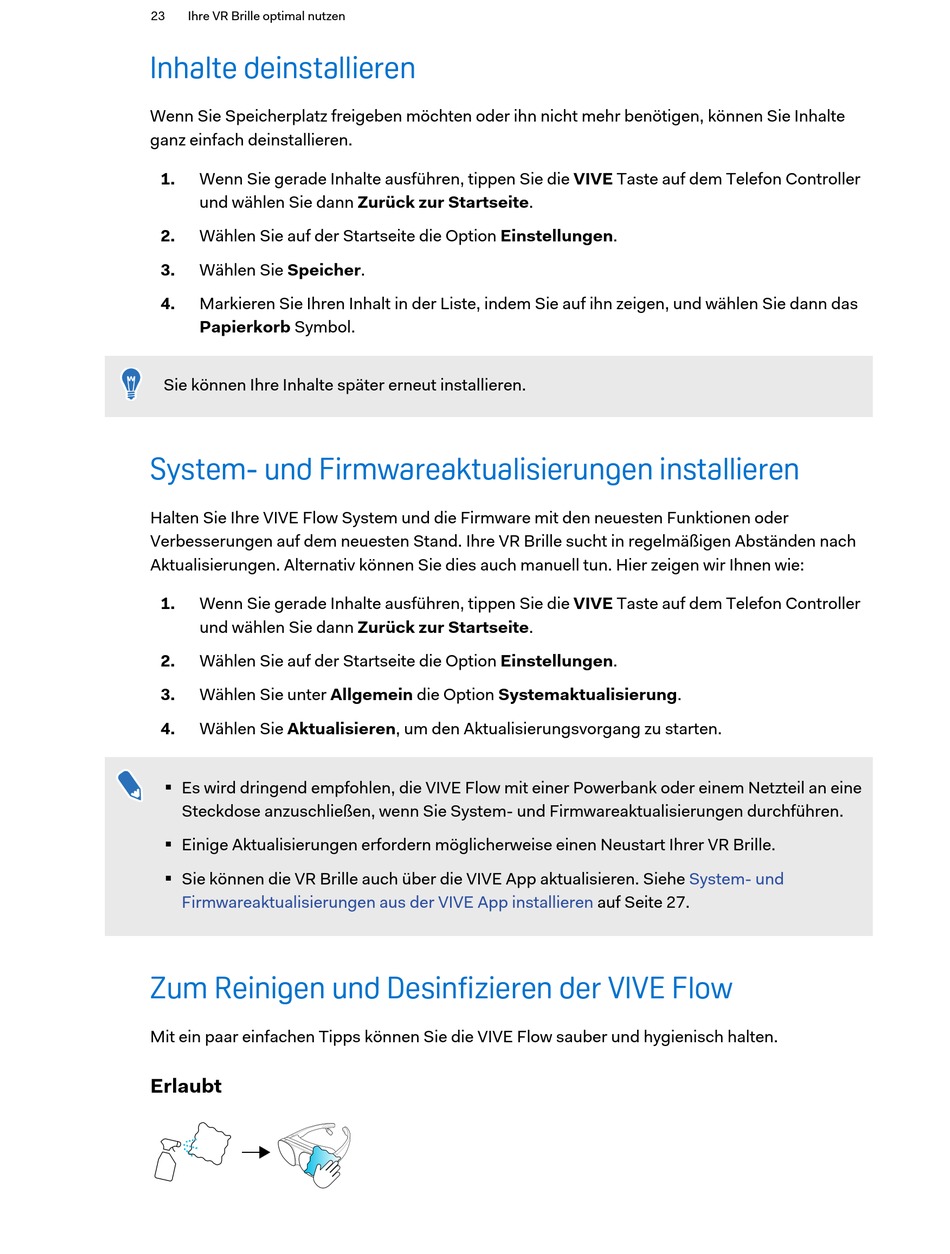 23 Ihre VR Brille optimal nutzen

Inhalte deinstallieren

Wenn Sie Speicherplatz freigeben möchten oder ihn nicht mehr benötigen, können Sie Inhalte ganz einfach deinstallieren.

1. Wenn Sie gerade Inhalte ausführen, tippen Sie die VIVE Taste auf dem Telefon Controller und wählen Sie dann Zurück zur Startseite.

2. Wählen Sie auf der Startseite die Option Einstellungen.

3. Wählen Sie Speicher.

4. Markieren Sie Ihren Inhalt in der Liste, indem Sie auf ihn zeigen, und wählen Sie dann das Papierkorb Symbol.

Sie können Ihre Inhalte später erneut installieren.

System- und Firmwareaktualisierungen installieren

Halten Sie Ihre VIVE Flow System und die Firmware mit den neuesten Funktionen oder Verbesserungen auf dem neuesten Stand. Ihre VR Brille sucht in regelmäßigen Abständen nach Aktualisierungen. Alternativ können Sie dies auch manuell tun. Hier zeigen wir Ihnen wie:

1. Wenn Sie gerade Inhalte ausführen, tippen Sie die VIVE Taste auf dem Telefon Controller und wählen Sie dann Zurück zur Startseite.

2. Wählen Sie auf der Startseite die Option Einstellungen.

3. Wählen Sie unter Allgemein die Option Systemaktualisierung.

4. Wählen Sie Aktualisieren, um den Aktualisierungsvorgang zu starten.

▪ Es wird dringend empfohlen, die VIVE Flow mit einer Powerbank oder einem Netzteil an eine Steckdose anzuschließen, wenn Sie System- und Firmwareaktualisierungen durchführen.

▪ Einige Aktualisierungen erfordern möglicherweise einen Neustart Ihrer VR Brille.

▪ Sie können die VR Brille auch über die VIVE App aktualisieren. Siehe System- und Firmwareaktualisierungen aus der VIVE App installieren auf Seite 27.

Zum Reinigen und Desinfizieren der VIVE Flow

Mit ein paar einfachen Tipps können Sie die VIVE Flow sauber und hygienisch halten.

Erlaubt